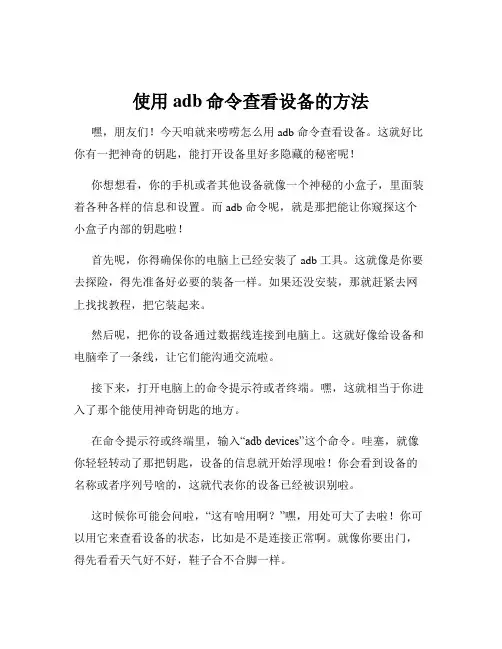 使用 adb 命令查看设备的方法

嘿，朋友们！今天咱就来唠唠怎么用 adb 命令查看设备。这就好比你有一把神奇的钥匙，能打开设备里好多隐藏的秘密呢！

你想想看，你的手机或者其他设备就像一个神秘的小盒子，里面装着各种各样的信息和设置。而 adb 命令呢，就是那把能让你窥探这个小盒子内部的钥匙啦！

首先呢，你得确保你的电脑上已经安装了 adb 工具。这就像是你要去探险，得先准备好必要的装备一样。如果还没安装，那就赶紧去网上找找教程，把它装起来。

然后呢，把你的设备通过数据线连接到电脑上。这就好像给设备和电脑牵了一条线，让它们能沟通交流啦。

接下来，打开电脑上的命令提示符或者终端。嘿，这就相当于你进入了那个能使用神奇钥匙的地方。

在命令提示符或终端里，输入“adb devices”这个命令。哇塞，就像你轻轻转动了那把钥匙，设备的信息就开始浮现啦！你会看到设备的名称或者序列号啥的，这就代表你的设备已经被识别啦。

这时候你可能会问啦，“这有啥用啊？”嘿，用处可大了去啦！你可以用它来查看设备的状态，比如是不是连接正常啊。就像你要出门，得先看看天气好不好，鞋子合不合脚一样。